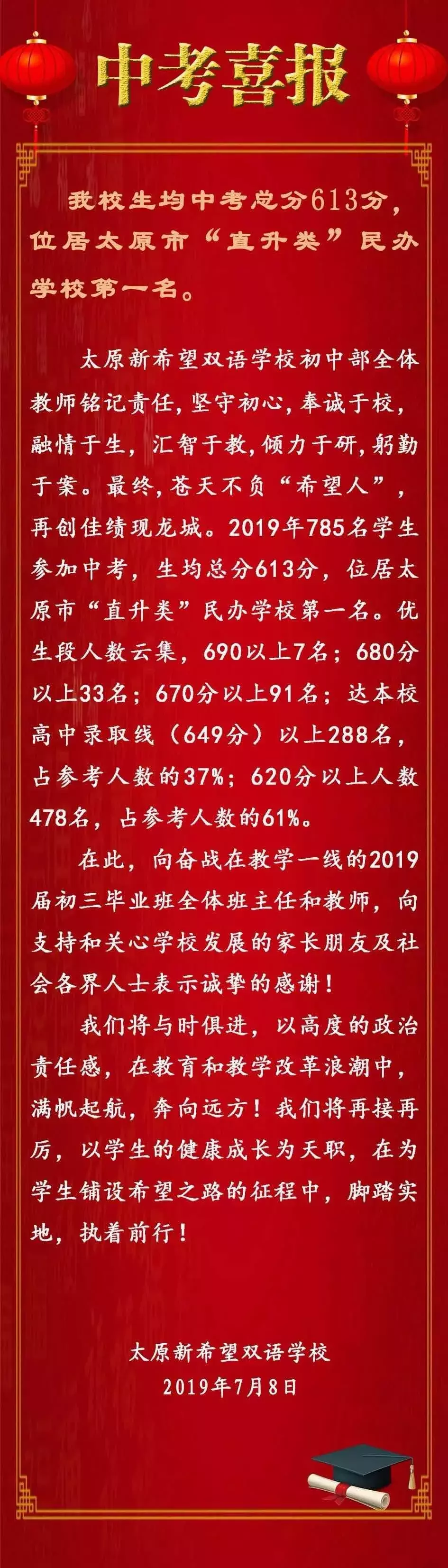 中考喜报

我校生均中考总分613分，位居太原市“直升类”民办学校第一名。

太原新希望双语学校初中部全体教师铭记责任，坚守初心，奉诚于校，融情于生，汇智于教，倾力于研，躬勤于案。最终，苍天不负“希望人”，再创佳绩现龙城。2019年785名学生参加中考，生均总分613分，位居太原市“直升类”民办学校第一名。优生段人数云集，690以上7名；680分以上33名；670分以上91名；达本校高中录取线（649分）以上288名，占参考人数的37%；620分以上人数478名，占参考人数的61%。

在此，向奋战在教学一线的2019届初三毕业班全体班主任和教师，向支持和关心学校发展的家长朋友及社会各界人士表示诚挚的感谢！

我们将与时俱进，以高度的政治责任感，在教育和教学改革浪潮中，满帆起航，奔向远方！我们将再接再厉，以学生的健康成长为天职，在为学生铺设希望之路的征程中，脚踏实地，执着前行！

太原新希望双语学校
2019年7月8日